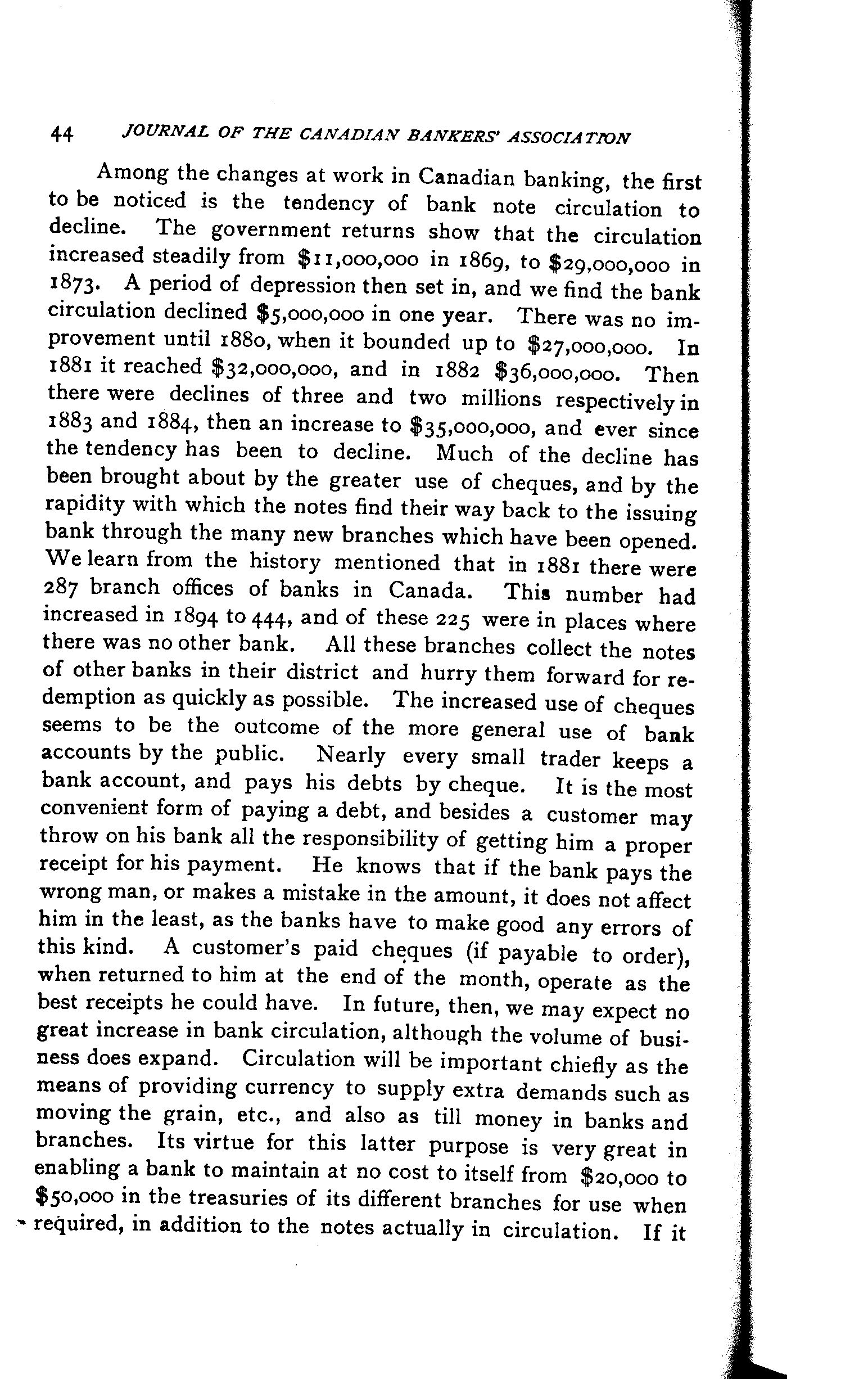 44 JOURNAL OF THE CANADIAN BANKERS' ASSOCIATION

Among the changes at work in Canadian banking, the first to be noticed is the tendency of bank note circulation to decline. The government returns show that the circulation increased steadily from \$11,000,000 in 1869, to \$29,000,000 in 1873. A period of depression then set in, and we find the bank circulation declined \$5,000,000 in one year. There was no improvement until 1880, when it bounded up to \$27,000,000. In 1881 it reached \$32,000,000, and in 1882 \$36,000,000. Then there were declines of three and two millions respectively in 1883 and 1884, then an increase to \$35,000,000, and ever since the tendency has been to decline. Much of the decline has been brought about by the greater use of cheques, and by the rapidity with which the notes find their way back to the issuing bank through the many new branches which have been opened. We learn from the history mentioned that in 1881 there were 287 branch offices of banks in Canada. This number had increased in 1894 to 444, and of these 225 were in places where there was no other bank. All these branches collect the notes of other banks in their district and hurry them forward for redemption as quickly as possible. The increased use of cheques seems to be the outcome of the more general use of bank accounts by the public. Nearly every small trader keeps a bank account, and pays his debts by cheque. It is the most convenient form of paying a debt, and besides a customer may throw on his bank all the responsibility of getting him a proper receipt for his payment. He knows that if the bank pays the wrong man, or makes a mistake in the amount, it does not affect him in the least, as the banks have to make good any errors of this kind. A customer's paid cheques (if payable to order), when returned to him at the end of the month, operate as the best receipts he could have. In future, then, we may expect no great increase in bank circulation, although the volume of business does expand. Circulation will be important chiefly as the means of providing currency to supply extra demands such as moving the grain, etc., and also as till money in banks and branches. Its virtue for this latter purpose is very great in enabling a bank to maintain at no cost to itself from \$20,000 to \$50,000 in the treasuries of its different branches for use when required, in addition to the notes actually in circulation. If it